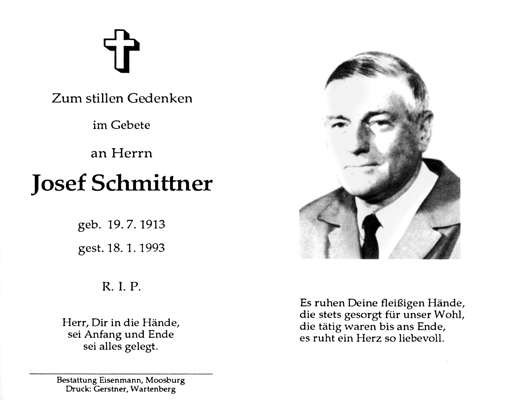 Zum stillen Gedenken

im Gebete

an Herrn

Josef Schmittner

geb. 19. 7. 1913

gest. 18. 1. 1993

R. I. P.

Herr, Dir in die Hände,
sei Anfang und Ende
sei alles gelegt.

Bestattung Eisenmann, Moosburg
Druck: Gerstner, Wartenberg

Es ruhen Deine fleißigen Hände,
die stets gesorgt für unser Wohl,
die tätig waren bis ans Ende,
es ruht ein Herz so liebevoll.